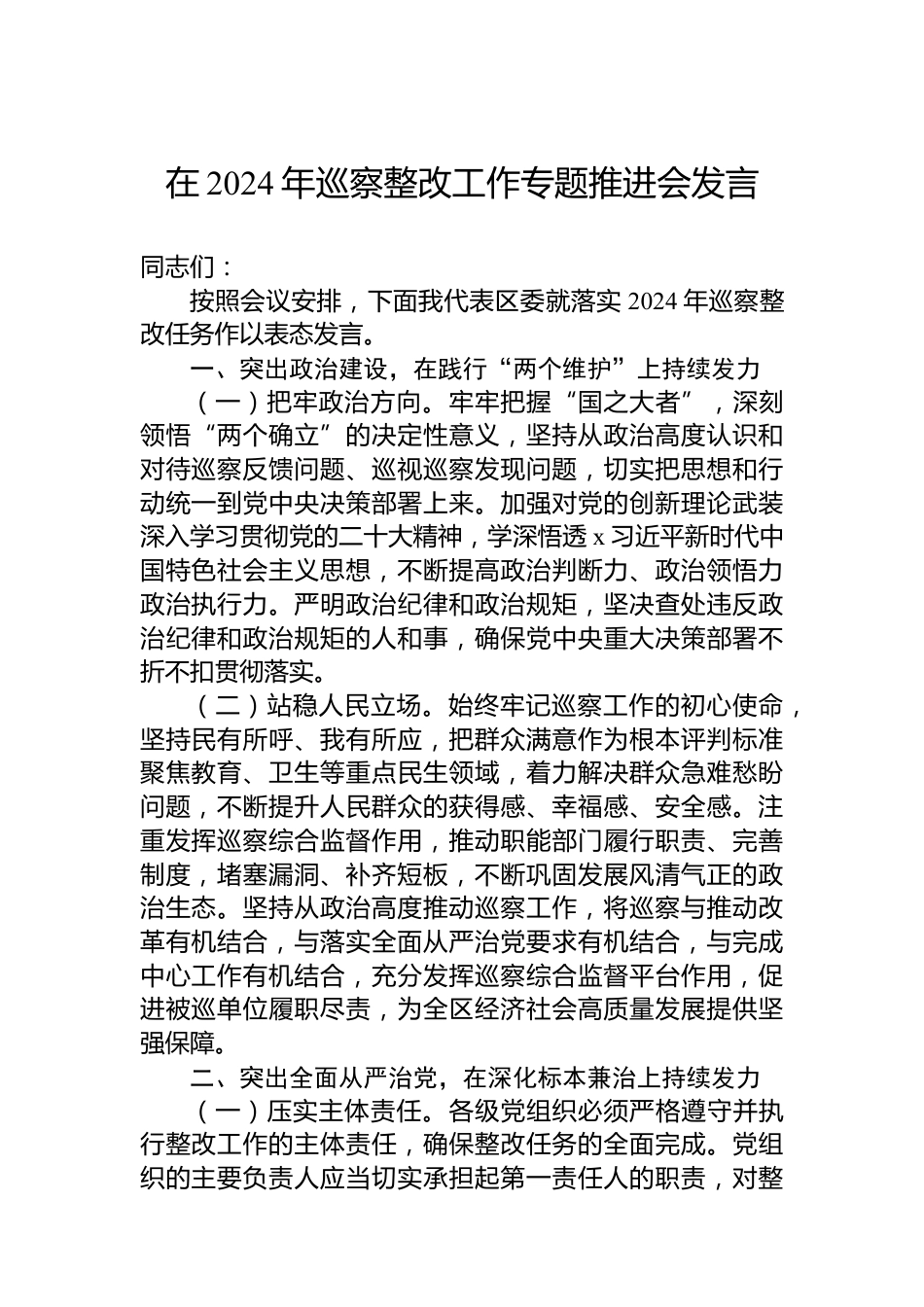 在 2024 年巡察整改工作专题推进会发言

同志们：

按照会议安排，下面我代表区委就落实 2024 年巡察整改任务作以表态发言。

一、突出政治建设，在践行“两个维护”上持续发力

（一）把牢政治方向。牢牢把握“国之大者”，深刻领悟“两个确立”的决定性意义，坚持从政治高度认识和对待巡察反馈问题、巡视巡察发现问题，切实把思想和行动统一到党中央决策部署上来。加强对党的创新理论武装深入学习贯彻党的二十大精神，学深悟透 x 习近平新时代中国特色社会主义思想，不断提高政治判断力、政治领悟力政治执行力。严明政治纪律和政治规矩，坚决查处违反政治纪律和政治规矩的人和事，确保党中央重大决策部署不折不扣贯彻落实。

（二）站稳人民立场。始终牢记巡察工作的初心使命，坚持民有所呼、我有所应，把群众满意作为根本评判标准聚焦教育、卫生等重点民生领域，着力解决群众急难愁盼问题，不断提升人民群众的获得感、幸福感、安全感。注重发挥巡察综合监督作用，推动职能部门履行职责、完善制度，堵塞漏洞、补齐短板，不断巩固发展风清气正的政治生态。坚持从政治高度推动巡察工作，将巡察与推动改革有机结合，与落实全面从严治党要求有机结合，与完成中心工作有机结合，充分发挥巡察综合监督平台作用，促进被巡单位履职尽责，为全区经济社会高质量发展提供坚强保障。

二、突出全面从严治党，在深化标本兼治上持续发力

（一）压实主体责任。各级党组织必须严格遵守并执行整改工作的主体责任，确保整改任务的全面完成。党组织的主要负责人应当切实承担起第一责任人的职责，对整